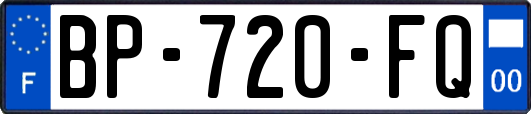 F

BP-720-FQ

00